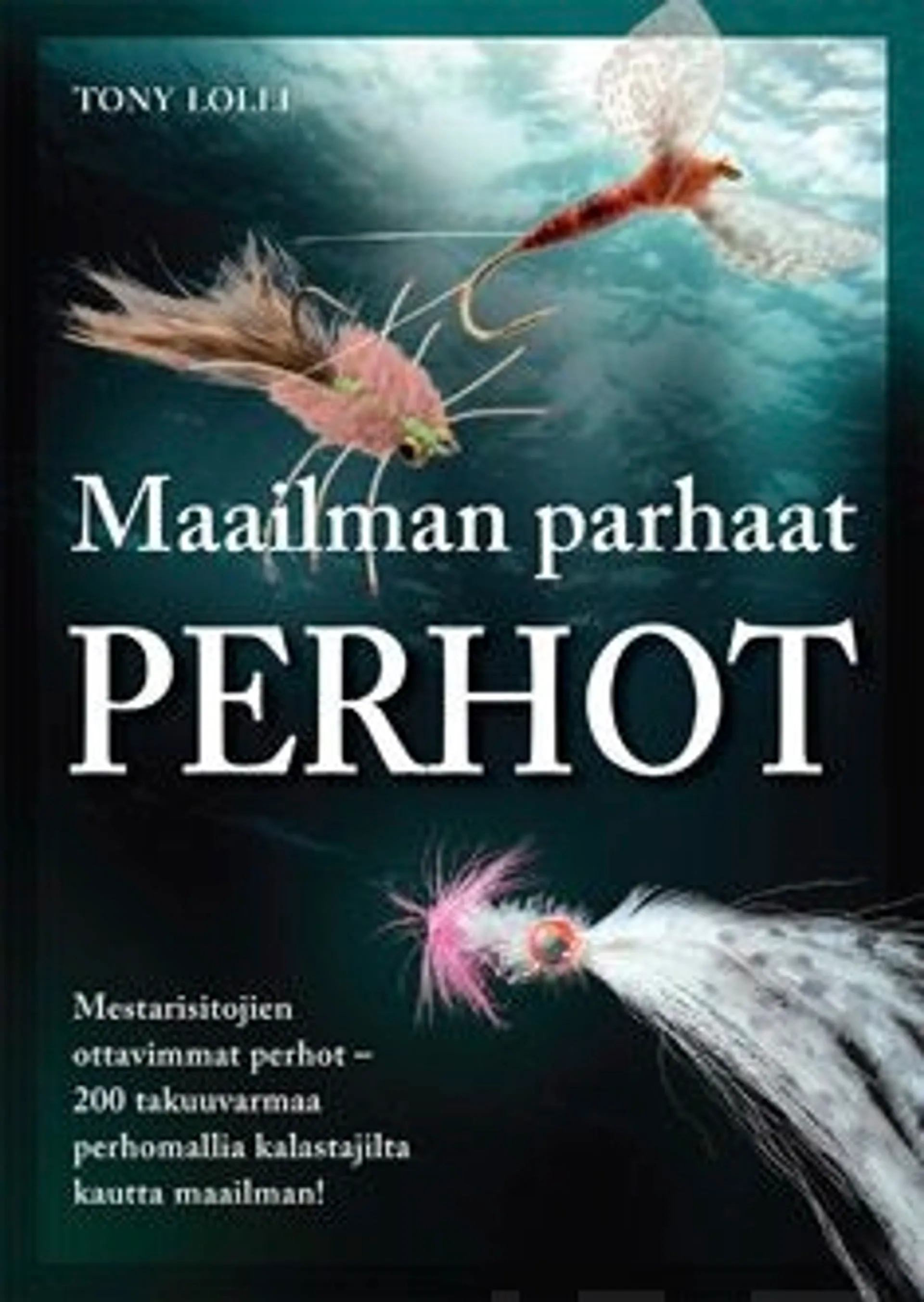 TONY LOLLI

Maailman parhaat

PERHOT

Mestarisitojien ottavimmat perhot – 200 takuuvarmaa perhomallia kalastajilta kautta maailman!